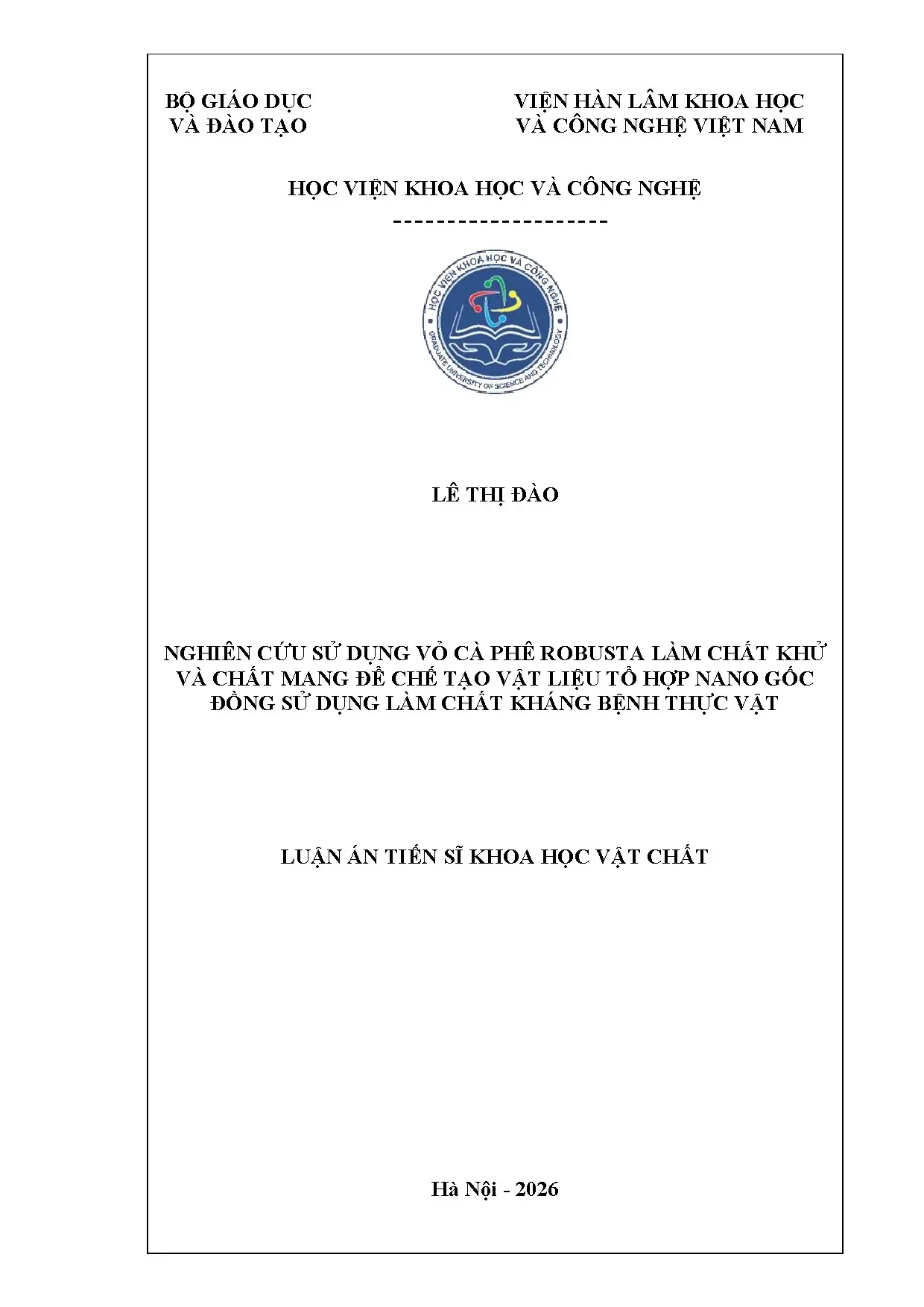 BỘ GIÁO DỤC VÀ ĐÀO TẠO

VIỆN HÀN LÂM KHOA HỌC VÀ CÔNG NGHỆ VIỆT NAM

HỌC VIỆN KHOA HỌC VÀ CÔNG NGHỆ

--------------------

HỌC VIỆN KHOA HỌC VÀ CÔNG NGHỆ
GRADUATE UNIVERSITY OF SCIENCE AND TECHNOLOGY

LÊ THỊ ĐÀO

NGHIÊN CỨU SỬ DỤNG VỎ CÀ PHÊ ROBUSTA LÀM CHẤT KHỬ VÀ CHẤT MANG ĐỂ CHẾ TẠO VẬT LIỆU TỔ HỢP NANO GỐC ĐỒNG SỬ DỤNG LÀM CHẤT KHÁNG BỆNH THỰC VẬT

LUẬN ÁN TIẾN SĨ KHOA HỌC VẬT CHẤT

Hà Nội - 2026